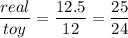 $\frac{real}{toy} = \frac{12.5}{12} = \frac{25}{24}$